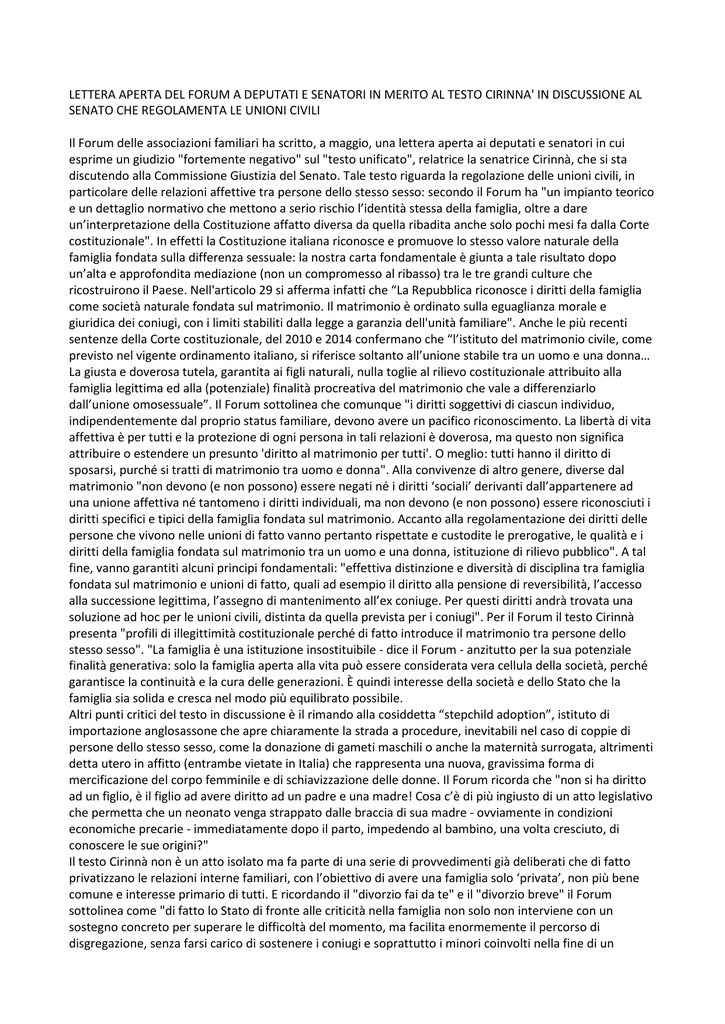 LETTERA APERTA DEL FORUM A DEPUTATI E SENATORI IN MERITO AL TESTO CIRINNA' IN DISCUSSIONE AL SENATO CHE REGOLAMENTA LE UNIONI CIVILI

Il Forum delle associazioni familiari ha scritto, a maggio, una lettera aperta ai deputati e senatori in cui esprime un giudizio "fortemente negativo" sul "testo unificato", relatrice la senatrice Cirinnà, che si sta discutendo alla Commissione Giustizia del Senato. Tale testo riguarda la regolazione delle unioni civili, in particolare delle relazioni affettive tra persone dello stesso sesso: secondo il Forum ha "un impianto teorico e un dettaglio normativo che mettono a serio rischio l'identità stessa della famiglia, oltre a dare un'interpretazione della Costituzione affatto diversa da quella ribadita anche solo pochi mesi fa dalla Corte costituzionale". In effetti la Costituzione italiana riconosce e promuove lo stesso valore naturale della famiglia fondata sulla differenza sessuale: la nostra carta fondamentale è giunta a tale risultato dopo un'alta e approfondita mediazione (non un compromesso al ribasso) tra le tre grandi culture che ricostruirono il Paese. Nell'articolo 29 si afferma infatti che "La Repubblica riconosce i diritti della famiglia come società naturale fondata sul matrimonio. Il matrimonio è ordinato sulla eguaglianza morale e giuridica dei coniugi, con i limiti stabiliti dalla legge a garanzia dell'unità familiare". Anche le più recenti sentenze della Corte costituzionale, del 2010 e 2014 confermano che "l'istituto del matrimonio civile, come previsto nel vigente ordinamento italiano, si riferisce soltanto all'unione stabile tra un uomo e una donna… La giusta e doverosa tutela, garantita ai figli naturali, nulla toglie al rilievo costituzionale attribuito alla famiglia legittima ed alla (potenziale) finalità procreativa del matrimonio che vale a differenziarlo dall'unione omosessuale". Il Forum sottolinea che comunque "i diritti soggettivi di ciascun individuo, indipendentemente dal proprio status familiare, devono avere un pacifico riconoscimento. La libertà di vita affettiva è per tutti e la protezione di ogni persona in tali relazioni è doverosa, ma questo non significa attribuire o estendere un presunto 'diritto al matrimonio per tutti'. O meglio: tutti hanno il diritto di sposarsi, purché si tratti di matrimonio tra uomo e donna". Alla convivenze di altro genere, diverse dal matrimonio "non devono (e non possono) essere negati né i diritti 'sociali' derivanti dall'appartenere ad una unione affettiva né tantomeno i diritti individuali, ma non devono (e non possono) essere riconosciuti i diritti specifici e tipici della famiglia fondata sul matrimonio. Accanto alla regolamentazione dei diritti delle persone che vivono nelle unioni di fatto vanno pertanto rispettate e custodite le prerogative, le qualità e i diritti della famiglia fondata sul matrimonio tra un uomo e una donna, istituzione di rilievo pubblico". A tal fine, vanno garantiti alcuni principi fondamentali: "effettiva distinzione e diversità di disciplina tra famiglia fondata sul matrimonio e unioni di fatto, quali ad esempio il diritto alla pensione di reversibilità, l'accesso alla successione legittima, l'assegno di mantenimento all'ex coniuge. Per questi diritti andrà trovata una soluzione ad hoc per le unioni civili, distinta da quella prevista per i coniugi". Per il Forum il testo Cirinnà presenta "profili di illegittimità costituzionale perché di fatto introduce il matrimonio tra persone dello stesso sesso". "La famiglia è una istituzione insostituibile - dice il Forum - anzitutto per la sua potenziale finalità generativa: solo la famiglia aperta alla vita può essere considerata vera cellula della società, perché garantisce la continuità e la cura delle generazioni. È quindi interesse della società e dello Stato che la famiglia sia solida e cresca nel modo più equilibrato possibile.
Altri punti critici del testo in discussione è il rimando alla cosiddetta "stepchild adoption", istituto di importazione anglosassone che apre chiaramente la strada a procedure, inevitabili nel caso di coppie di persone dello stesso sesso, come la donazione di gameti maschili o anche la maternità surrogata, altrimenti detta utero in affitto (entrambe vietate in Italia) che rappresenta una nuova, gravissima forma di mercificazione del corpo femminile e di schiavizzazione delle donne. Il Forum ricorda che "non si ha diritto ad un figlio, è il figlio ad avere diritto ad un padre e una madre! Cosa c'è di più ingiusto di un atto legislativo che permetta che un neonato venga strappato dalle braccia di sua madre - ovviamente in condizioni economiche precarie - immediatamente dopo il parto, impedendo al bambino, una volta cresciuto, di conoscere le sue origini?"
Il testo Cirinnà non è un atto isolato ma fa parte di una serie di provvedimenti già deliberati che di fatto privatizzano le relazioni interne familiari, con l'obiettivo di avere una famiglia solo 'privata', non più bene comune e interesse primario di tutti. E ricordando il "divorzio fai da te" e il "divorzio breve" il Forum sottolinea come "di fatto lo Stato di fronte alle criticità nella famiglia non solo non interviene con un sostegno concreto per superare le difficoltà del momento, ma facilita enormemente il percorso di disgregazione, senza farsi carico di sostenere i coniugi e soprattutto i minori coinvolti nella fine di un